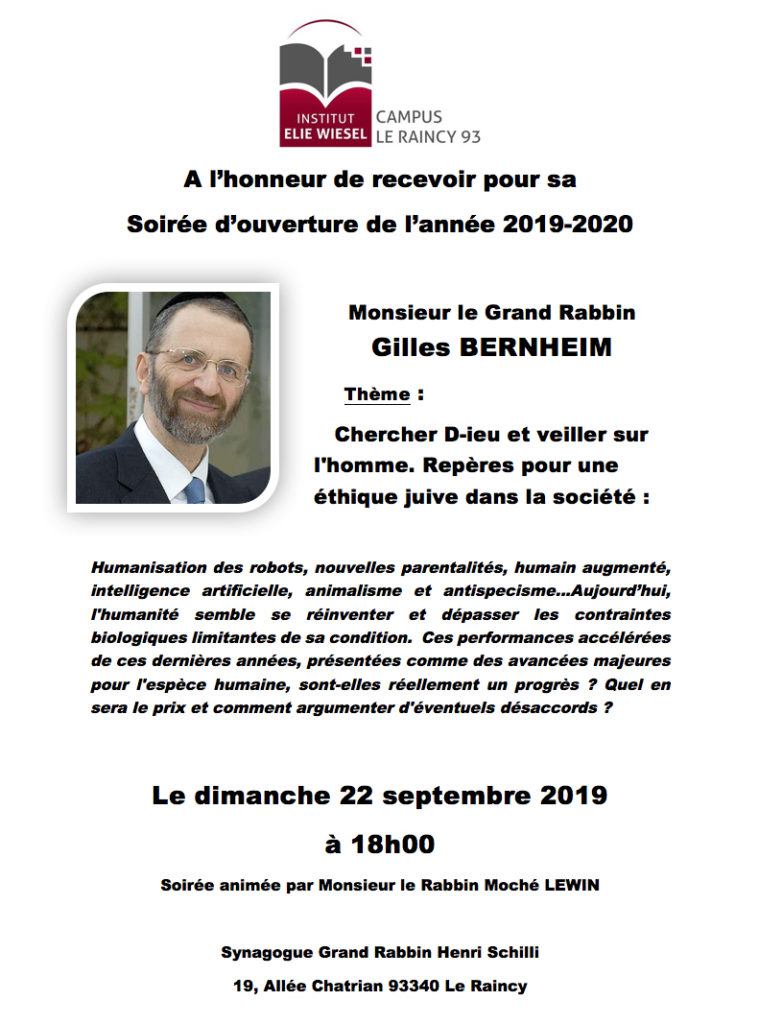 INSTITUT ELIE WIESEL CAMPUS LE RAINCY 93

A l'honneur de recevoir pour sa

Soirée d'ouverture de l'année 2019-2020

Monsieur le Grand Rabbin

Gilles BERNHEIM

Thème :

Chercher D-ieu et veiller sur l'homme. Repères pour une éthique juive dans la société :

Humanisation des robots, nouvelles parentalités, humain augmenté, intelligence artificielle, animalisme et antispecisme...Aujourd'hui, l'humanité semble se réinventer et dépasser les contraintes biologiques limitantes de sa condition. Ces performances accélérées de ces dernières années, présentées comme des avancées majeures pour l'espèce humaine, sont-elles réellement un progrès ? Quel en sera le prix et comment argumenter d'éventuels désaccords ?

Le dimanche 22 septembre 2019

à 18h00

Soirée animée par Monsieur le Rabbin Moché LEWIN

Synagogue Grand Rabbin Henri Schilli

19, Allée Chatrian 93340 Le Raincy